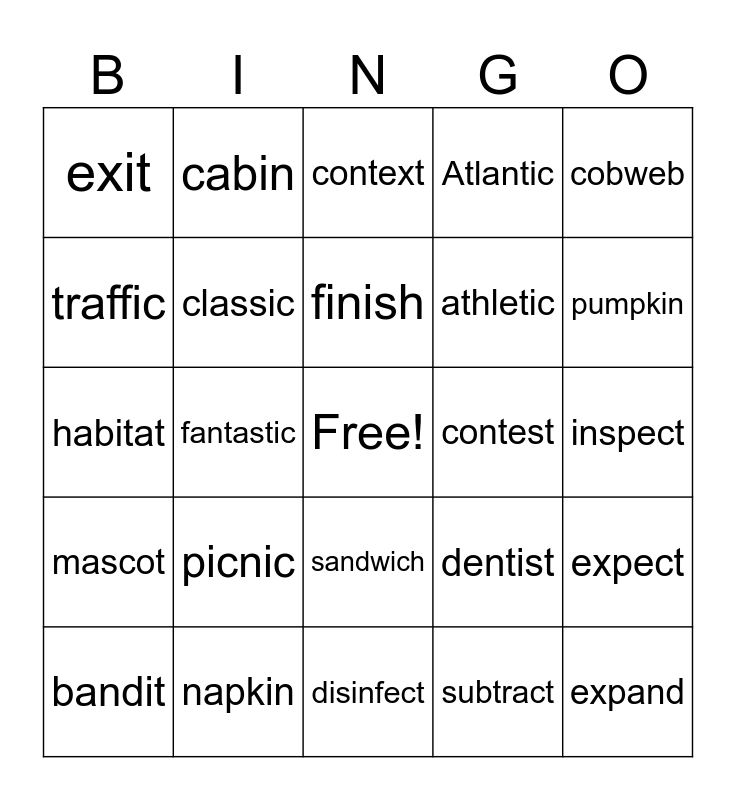 | B | I | N | G | O |
|---|---|---|---|---|
| exit | cabin | context | Atlantic | cobweb |
| traffic | classic | finish | athletic | pumpkin |
| habitat | fantastic | Free! | contest | inspect |
| mascot | picnic | sandwich | dentist | expect |
| bandit | napkin | disinfect | subtract | expand |